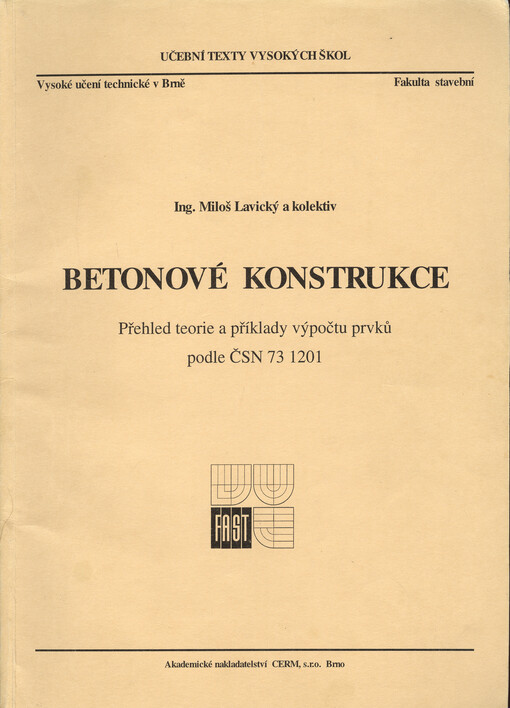 UČEBNÍ TEXTY VYSOKÝCH ŠKOL

Vysoké učení technické v Brně

Fakulta stavební

Ing. Miloš Lavický a kolektiv

BETONOVÉ KONSTRUKCE

Přehled teorie a příklady výpočtu prvků
podle ČSN 73 1201

FAST

Akademické nakladatelství CERM, s.r.o. Brno